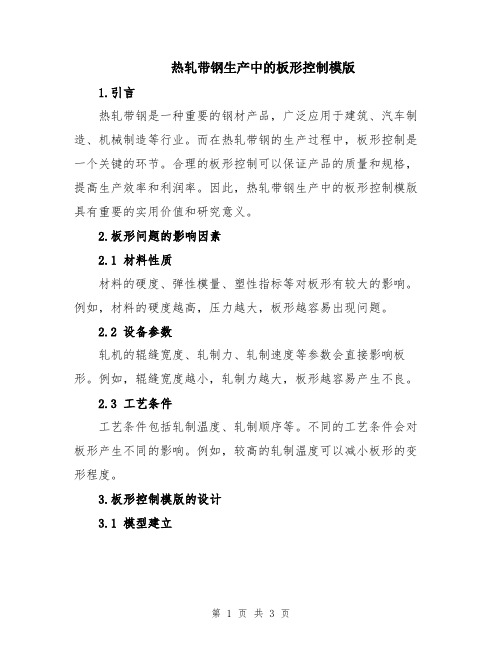 热轧带钢生产中的板形控制模版

1.引言

热轧带钢是一种重要的钢材产品，广泛应用于建筑、汽车制造、机械制造等行业。而在热轧带钢的生产过程中，板形控制是一个关键的环节。合理的板形控制可以保证产品的质量和规格，提高生产效率和利润率。因此，热轧带钢生产中的板形控制模版具有重要的实用价值和研究意义。

2.板形问题的影响因素

2.1 材料性质

材料的硬度、弹性模量、塑性指标等对板形有较大的影响。例如，材料的硬度越高，压力越大，板形越容易出现问题。

2.2 设备参数

轧机的辊缝宽度、轧制力、轧制速度等参数会直接影响板形。例如，辊缝宽度越小，轧制力越大，板形越容易产生不良。

2.3 工艺条件

工艺条件包括轧制温度、轧制顺序等。不同的工艺条件会对板形产生不同的影响。例如，较高的轧制温度可以减小板形的变形程度。

3.板形控制模版的设计

3.1 模型建立

第 1 页 共 3 页